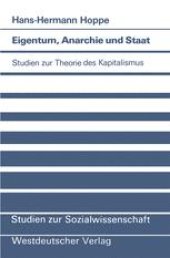 Hans-Hermann Hoppe

Eigentum, Anarchie und Staat

Studien zur Theorie des Kapitalismus

Studien zur Sozialwissenschaft

Westdeutscher Verlag